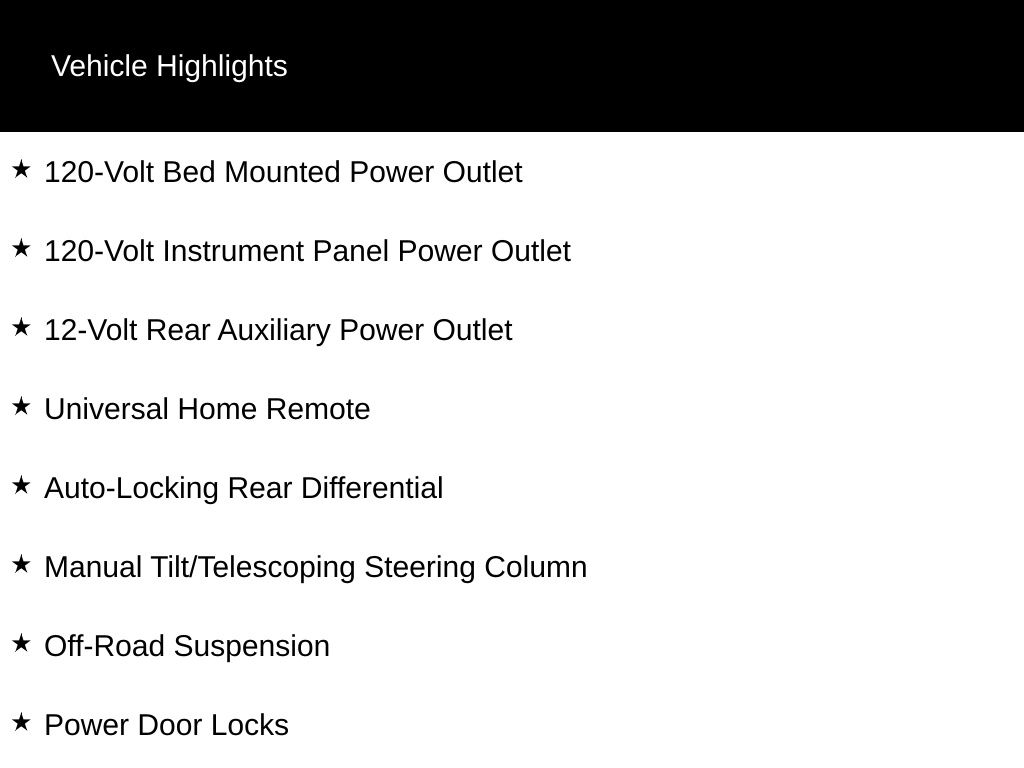 Vehicle Highlights

★ 120-Volt Bed Mounted Power Outlet

★ 120-Volt Instrument Panel Power Outlet

★ 12-Volt Rear Auxiliary Power Outlet

★ Universal Home Remote

★ Auto-Locking Rear Differential

★ Manual Tilt/Telescoping Steering Column

★ Off-Road Suspension

★ Power Door Locks